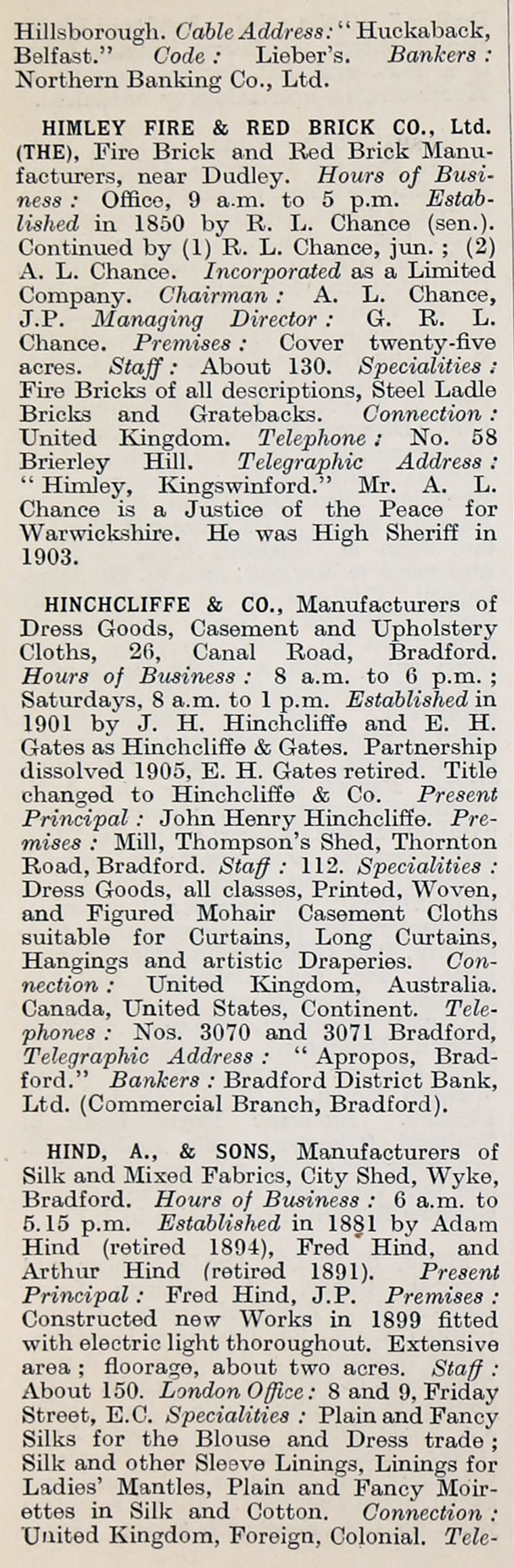 Hillsborough. Cable Address: "Huckaback, Belfast." Code: Lieber's. Bankers: Northern Banking Co., Ltd.

HIMLEY FIRE & RED BRICK CO., Ltd. (THE), Fire Brick and Red Brick Manufacturers, near Dudley. Hours of Business: Office, 9 a.m. to 5 p.m. Established in 1850 by R. L. Chance (sen.). Continued by (1) R. L. Chance, jun.; (2) A. L. Chance. Incorporated as a Limited Company. Chairman: A. L. Chance, J.P. Managing Director: G. R. L. Chance. Premises: Cover twenty-five acres. Staff: About 130. Specialities: Fire Bricks of all descriptions, Steel Ladle Bricks and Gratebacks. Connection: United Kingdom. Telephone: No. 58 Brierley Hill. Telegraphic Address: "Himley, Kingswinford." Mr. A. L. Chance is a Justice of the Peace for Warwickshire. He was High Sheriff in 1903.

HINCHCLIFFE & CO., Manufacturers of Dress Goods, Casement and Upholstery Cloths, 26, Canal Road, Bradford. Hours of Business: 8 a.m. to 6 p.m.; Saturdays, 8 a.m. to 1 p.m. Established in 1901 by J. H. Hinchcliffe and E. H. Gates as Hinchcliffe & Gates. Partnership dissolved 1905, E. H. Gates retired. Title changed to Hinchcliffe & Co. Present Principal: John Henry Hinchcliffe. Premises: Mill, Thompson's Shed, Thornton Road, Bradford. Staff: 112. Specialities: Dress Goods, all classes, Printed, Woven, and Figured Mohair Casement Cloths suitable for Curtains, Long Curtains, Hangings and artistic Draperies. Connection: United Kingdom, Australia. Canada, United States, Continent. Telephones: Nos. 3070 and 3071 Bradford, Telegraphic Address: "Apropos, Bradford." Bankers: Bradford District Bank, Ltd. (Commercial Branch, Bradford).

HIND, A., & SONS, Manufacturers of Silk and Mixed Fabrics, City Shed, Wyke, Bradford. Hours of Business: 6 a.m. to 5.15 p.m. Established in 1881 by Adam Hind (retired 1894), Fred Hind, and Arthur Hind (retired 1891). Present Principal: Fred Hind, J.P. Premises: Constructed new Works in 1899 fitted with electric light thoroughout. Extensive area; floorage, about two acres. Staff: About 150. London Office: 8 and 9, Friday Street, E.C. Specialities: Plain and Fancy Silks for the Blouse and Dress trade; Silk and other Sleeve Linings, Linings for Ladies' Mantles, Plain and Fancy Moirettes in Silk and Cotton. Connection: United Kingdom, Foreign, Colonial. Tele-